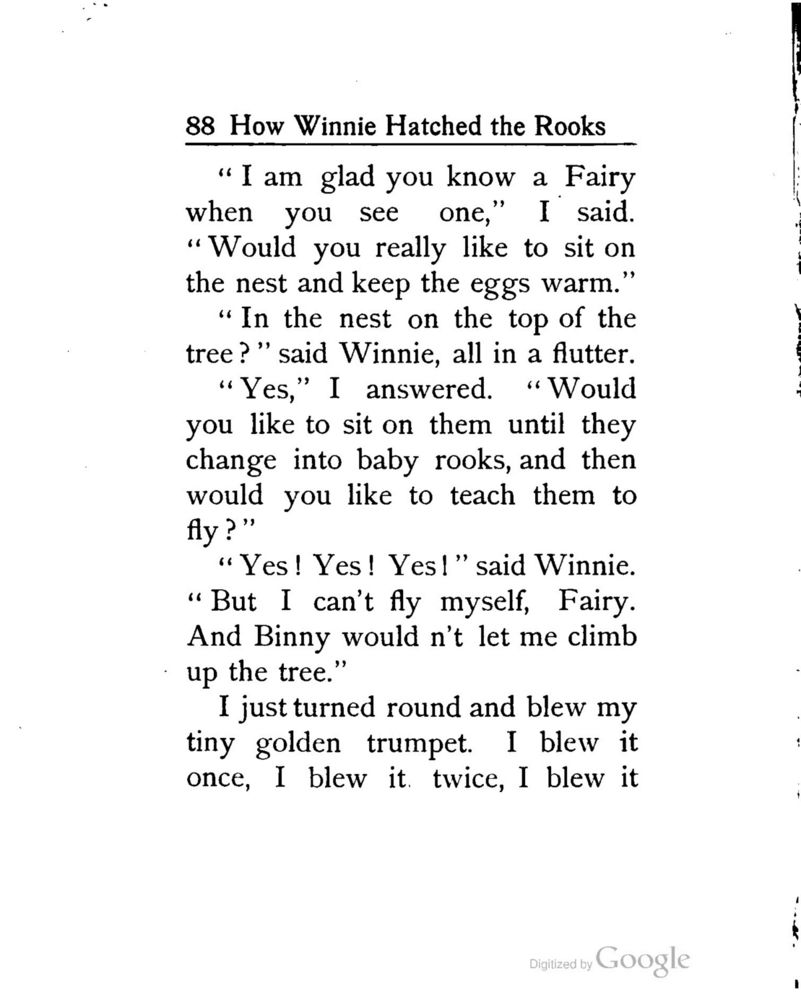 88 How Winnie Hatched the Rooks

"I am glad you know a Fairy when you see one," I said. "Would you really like to sit on the nest and keep the eggs warm."

"In the nest on the top of the tree?" said Winnie, all in a flutter.

"Yes," I answered. "Would you like to sit on them until they change into baby rooks, and then would you like to teach them to fly?"

"Yes! Yes! Yes!" said Winnie. "But I can't fly myself, Fairy. And Binny would n't let me climb up the tree."

I just turned round and blew my tiny golden trumpet. I blew it once, I blew it twice, I blew it

Digitized by Google